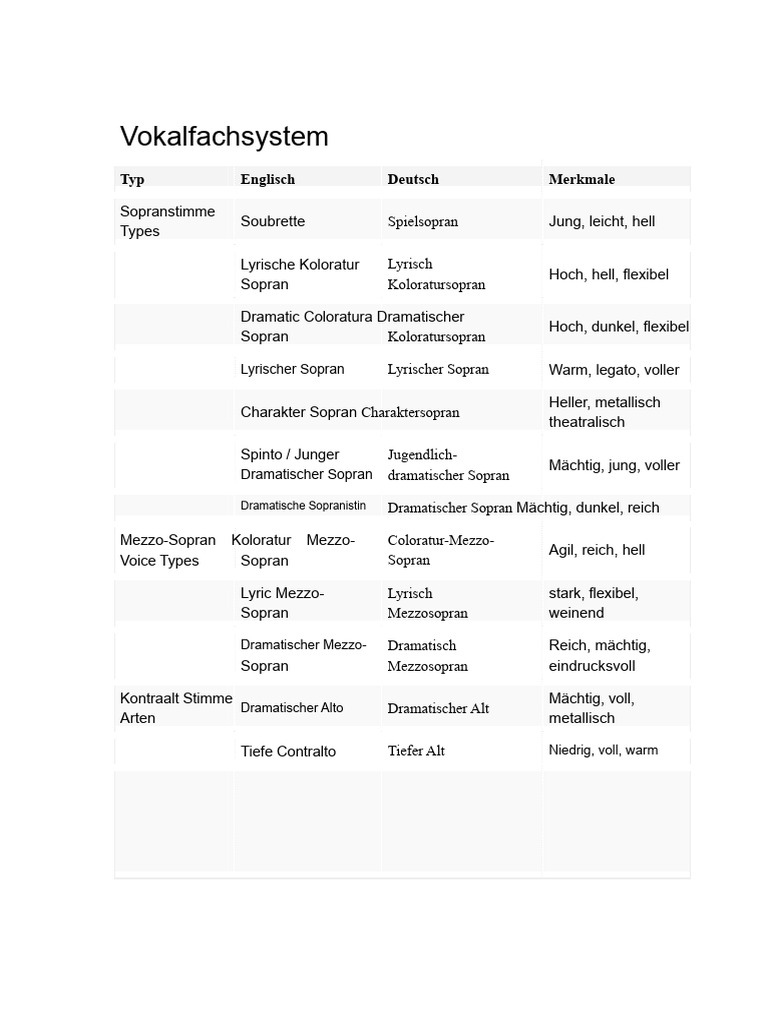 Vokalfachsystem

| Typ | Englisch | Deutsch | Merkmale |
|---|---|---|---|
| Sopranstimme Types | Soubrette | Spielsopran | Jung, leicht, hell |
| | Lyrische Koloratur Sopran | Lyrisch Koloratursopran | Hoch, hell, flexibel |
| | Dramatic Coloratura Sopran | Dramatischer Koloratursopran | Hoch, dunkel, flexibel |
| | Lyrischer Sopran | Lyrischer Sopran | Warm, legato, voller |
| | Charakter Sopran | Charaktersopran | Heller, metallisch theatralisch |
| | Spinto / Junger Dramatischer Sopran | Jugendlich-dramatischer Sopran | Mächtig, jung, voller |
| | Dramatische Sopranistin | Dramatischer Sopran | Mächtig, dunkel, reich |
| Mezzo-Sopran Voice Types | Koloratur Mezzo-Sopran | Coloratur-Mezzo-Sopran | Agil, reich, hell |
| | Lyric Mezzo-Sopran | Lyrisch Mezzosopran | stark, flexibel, weinend |
| | Dramatischer Mezzo-Sopran | Dramatisch Mezzosopran | Reich, mächtig, eindrucksvoll |
| Kontraalt Stimme Arten | Dramatischer Alto | Dramatischer Alt | Mächtig, voll, metallisch |
| | Tiefe Contralto | Tiefer Alt | Niedrig, voll, warm |